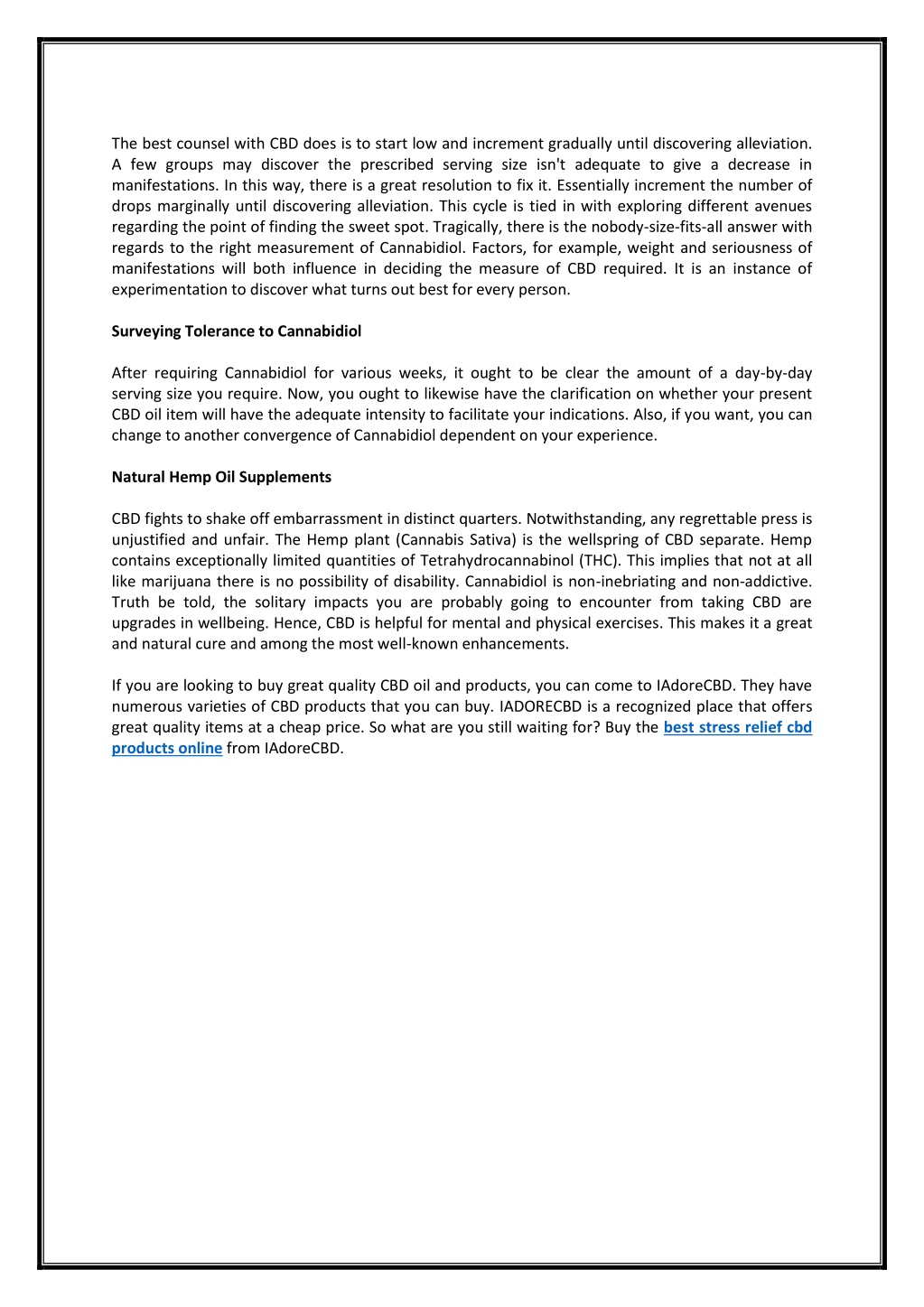 The best counsel with CBD does is to start low and increment gradually until discovering alleviation. A few groups may discover the prescribed serving size isn't adequate to give a decrease in manifestations. In this way, there is a great resolution to fix it. Essentially increment the number of drops marginally until discovering alleviation. This cycle is tied in with exploring different avenues regarding the point of finding the sweet spot. Tragically, there is the nobody-size-fits-all answer with regards to the right measurement of Cannabidiol. Factors, for example, weight and seriousness of manifestations will both influence in deciding the measure of CBD required. It is an instance of experimentation to discover what turns out best for every person.

Surveying Tolerance to Cannabidiol

After requiring Cannabidiol for various weeks, it ought to be clear the amount of a day-by-day serving size you require. Now, you ought to likewise have the clarification on whether your present CBD oil item will have the adequate intensity to facilitate your indications. Also, if you want, you can change to another convergence of Cannabidiol dependent on your experience.

Natural Hemp Oil Supplements

CBD fights to shake off embarrassment in distinct quarters. Notwithstanding, any regrettable press is unjustified and unfair. The Hemp plant (Cannabis Sativa) is the wellspring of CBD separate. Hemp contains exceptionally limited quantities of Tetrahydrocannabinol (THC). This implies that not at all like marijuana there is no possibility of disability. Cannabidiol is non-inebriating and non-addictive. Truth be told, the solitary impacts you are probably going to encounter from taking CBD are upgrades in wellbeing. Hence, CBD is helpful for mental and physical exercises. This makes it a great and natural cure and among the most well-known enhancements.

If you are looking to buy great quality CBD oil and products, you can come to IAdoreCBD. They have numerous varieties of CBD products that you can buy. IADORECBD is a recognized place that offers great quality items at a cheap price. So what are you still waiting for? Buy the best stress relief cbd products online from IAdoreCBD.